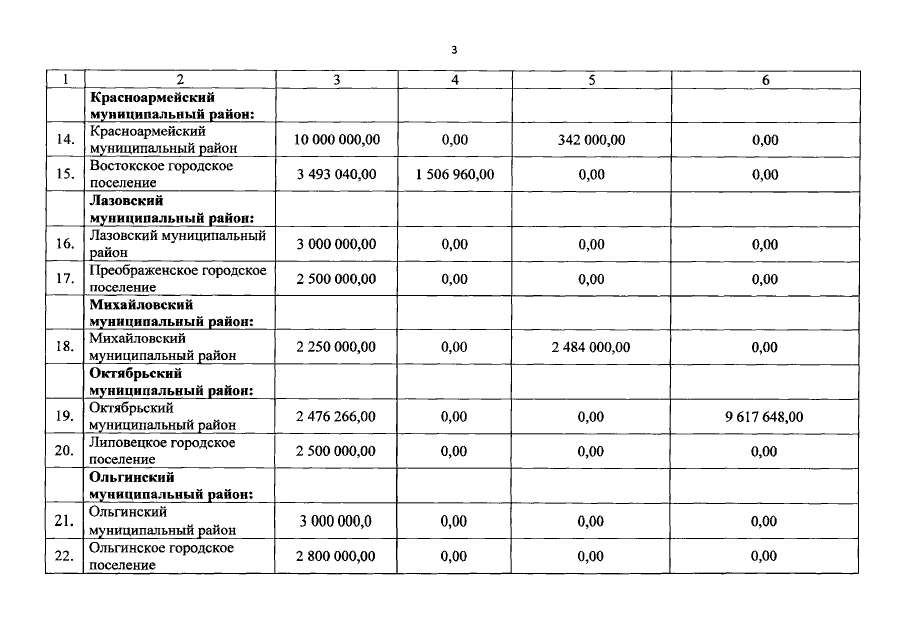 3

| 1 | 2 | 3 | 4 | 5 | 6 |
|---|---|---|---|---|---|
| | **Красноармейский муниципальный район:** | | | | |
| 14. | Красноармейский муниципальный район | 10 000 000,00 | 0,00 | 342 000,00 | 0,00 |
| 15. | Востокское городское поселение | 3 493 040,00 | 1 506 960,00 | 0,00 | 0,00 |
| | **Лазовский муниципальный район:** | | | | |
| 16. | Лазовский муниципальный район | 3 000 000,00 | 0,00 | 0,00 | 0,00 |
| 17. | Преображенское городское поселение | 2 500 000,00 | 0,00 | 0,00 | 0,00 |
| | **Михайловский муниципальный район:** | | | | |
| 18. | Михайловский муниципальный район | 2 250 000,00 | 0,00 | 2 484 000,00 | 0,00 |
| | **Октябрьский муниципальный район:** | | | | |
| 19. | Октябрьский муниципальный район | 2 476 266,00 | 0,00 | 0,00 | 9 617 648,00 |
| 20. | Липовецкое городское поселение | 2 500 000,00 | 0,00 | 0,00 | 0,00 |
| | **Ольгинский муниципальный район:** | | | | |
| 21. | Ольгинский муниципальный район | 3 000 000,0 | 0,00 | 0,00 | 0,00 |
| 22. | Ольгинское городское поселение | 2 800 000,00 | 0,00 | 0,00 | 0,00 |